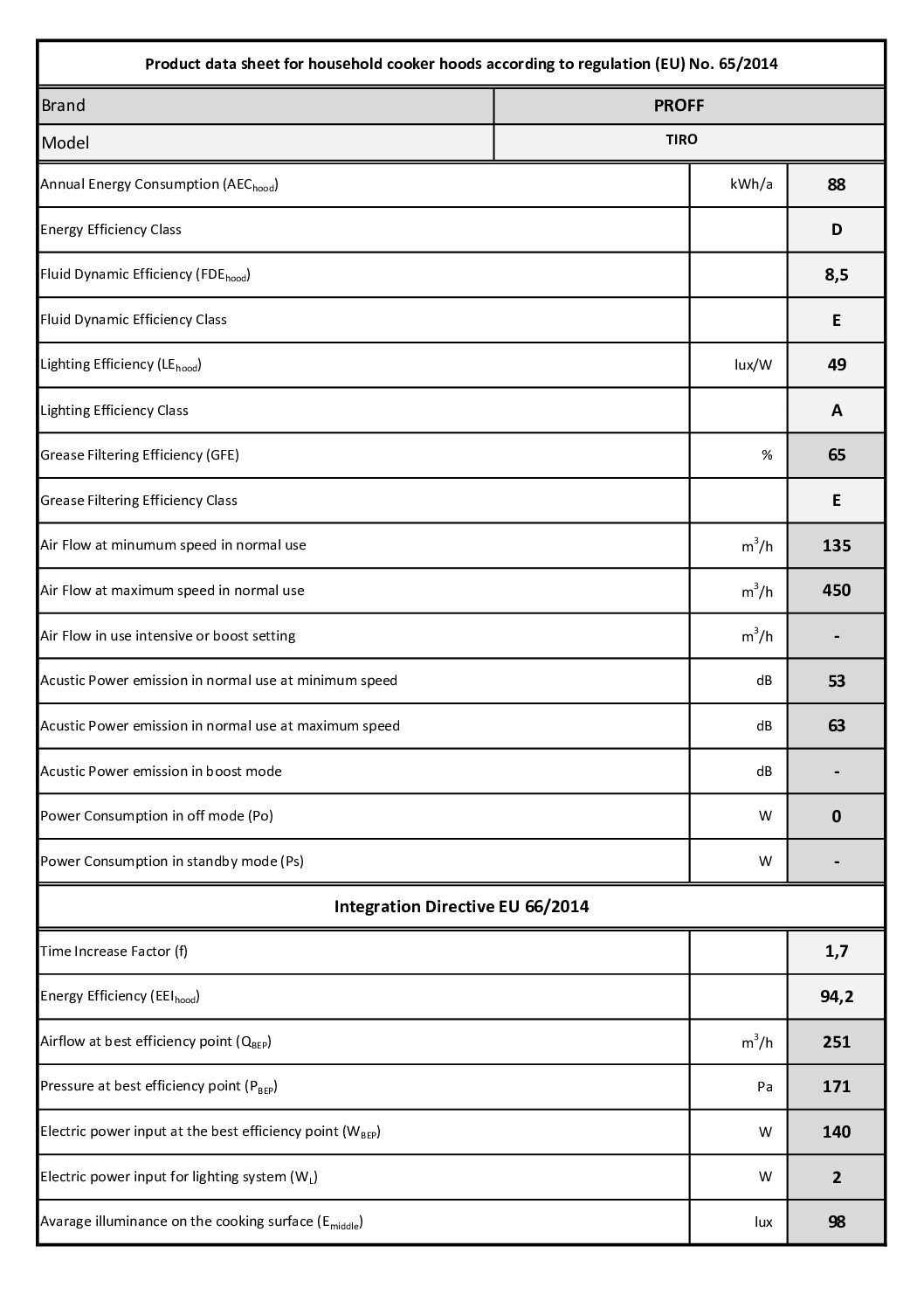 Product data sheet for household cooker hoods according to regulation (EU) No. 65/2014

| Brand | PROFF |
|---|---|
| Model | TIRO |

| | | |
|---|---|---|
| Annual Energy Consumption ($AEC_{hood}$) | kWh/a | 88 |
| Energy Efficiency Class | | D |
| Fluid Dynamic Efficiency ($FDE_{hood}$) | | 8,5 |
| Fluid Dynamic Efficiency Class | | E |
| Lighting Efficiency ($LE_{hood}$) | lux/W | 49 |
| Lighting Efficiency Class | | A |
| Grease Filtering Efficiency (GFE) | % | 65 |
| Grease Filtering Efficiency Class | | E |
| Air Flow at minumum speed in normal use | $m^3/h$ | 135 |
| Air Flow at maximum speed in normal use | $m^3/h$ | 450 |
| Air Flow in use intensive or boost setting | $m^3/h$ | - |
| Acustic Power emission in normal use at minimum speed | dB | 53 |
| Acustic Power emission in normal use at maximum speed | dB | 63 |
| Acustic Power emission in boost mode | dB | - |
| Power Consumption in off mode (Po) | W | 0 |
| Power Consumption in standby mode (Ps) | W | - |

Integration Directive EU 66/2014

| | | |
|---|---|---|
| Time Increase Factor (f) | | 1,7 |
| Energy Efficiency ($EEI_{hood}$) | | 94,2 |
| Airflow at best efficiency point ($Q_{BEP}$) | $m^3/h$ | 251 |
| Pressure at best efficiency point ($P_{BEP}$) | Pa | 171 |
| Electric power input at the best efficiency point ($W_{BEP}$) | W | 140 |
| Electric power input for lighting system ($W_L$) | W | 2 |
| Avarage illuminance on the cooking surface ($E_{middle}$) | lux | 98 |